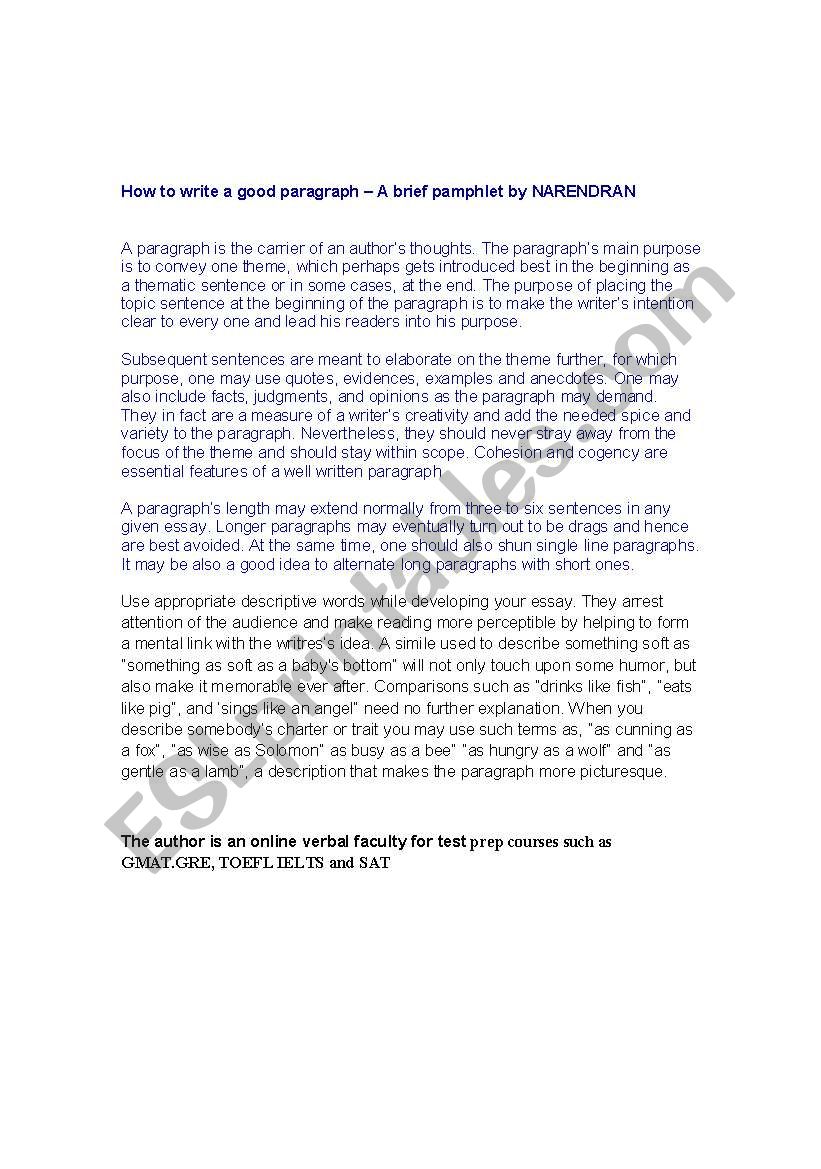 How to write a good paragraph – A brief pamphlet by NARENDRAN

A paragraph is the carrier of an author's thoughts. The paragraph's main purpose is to convey one theme, which perhaps gets introduced best in the beginning as a thematic sentence or in some cases, at the end. The purpose of placing the topic sentence at the beginning of the paragraph is to make the writer's intention clear to every one and lead his readers into his purpose.

Subsequent sentences are meant to elaborate on the theme further, for which purpose, one may use quotes, evidences, examples and anecdotes. One may also include facts, judgments, and opinions as the paragraph may demand. They in fact are a measure of a writer's creativity and add the needed spice and variety to the paragraph. Nevertheless, they should never stray away from the focus of the theme and should stay within scope. Cohesion and cogency are essential features of a well written paragraph.

A paragraph's length may extend normally from three to six sentences in any given essay. Longer paragraphs may eventually turn out to be drags and hence are best avoided. At the same time, one should also shun single line paragraphs. It may be also a good idea to alternate long paragraphs with short ones.

Use appropriate descriptive words while developing your essay. They arrest attention of the audience and make reading more perceptible by helping to form a mental link with the writres's idea. A simile used to describe something soft as "something as soft as a baby's bottom" will not only touch upon some humor, but also make it memorable ever after. Comparisons such as "drinks like fish", "eats like pig", and 'sings like an angel" need no further explanation. When you describe somebody's charter or trait you may use such terms as, "as cunning as a fox", "as wise as Solomon" as busy as a bee" "as hungry as a wolf" and "as gentle as a lamb", a description that makes the paragraph more picturesque.

The author is an online verbal faculty for test prep courses such as GMAT.GRE, TOEFL IELTS and SAT

ESLprintables.com